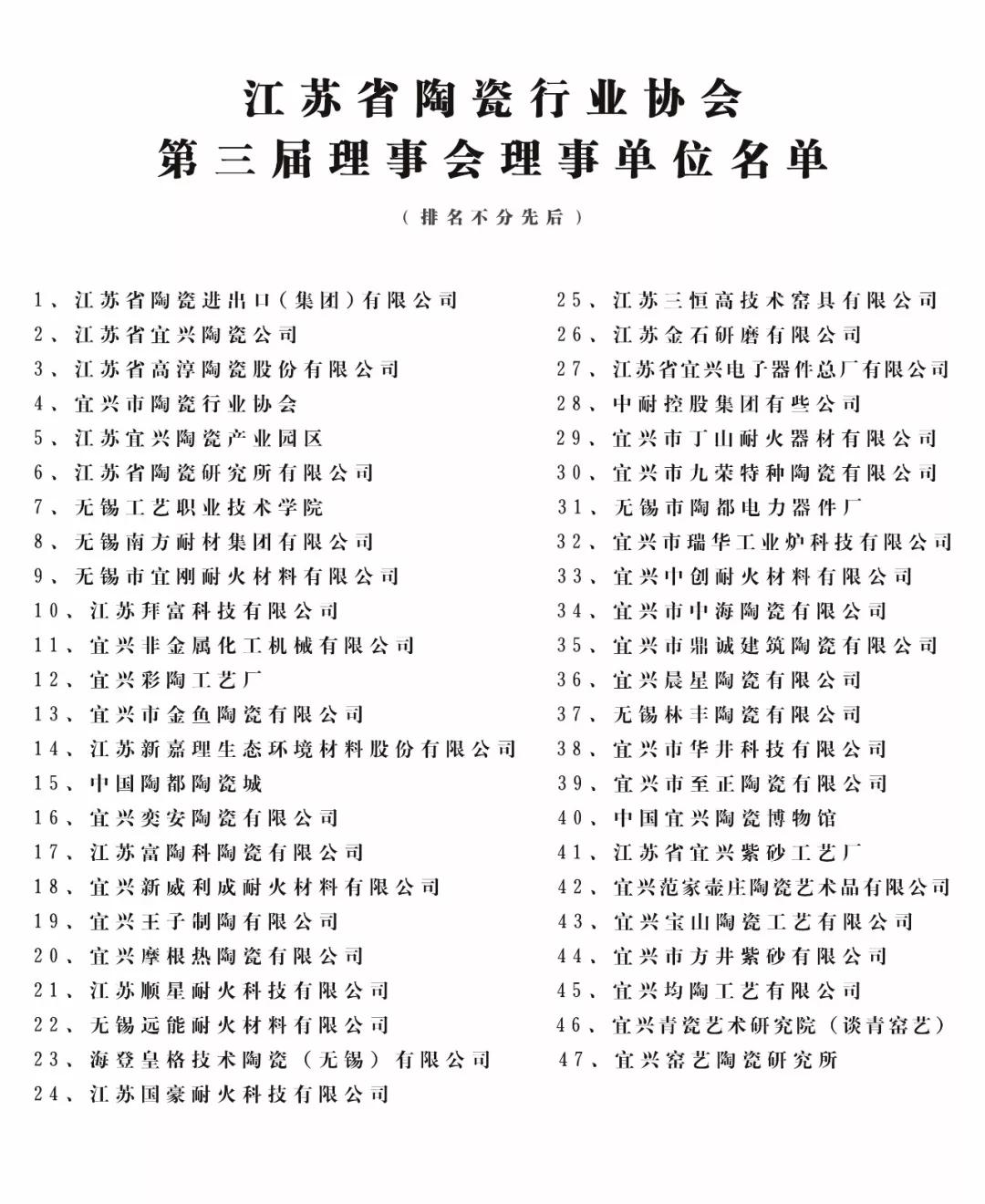 江苏省陶瓷行业协会
第三届理事会理事单位名单

（排名不分先后）

1、江苏省陶瓷进出口（集团）有限公司
2、江苏省宜兴陶瓷公司
3、江苏省高淳陶瓷股份有限公司
4、宜兴市陶瓷行业协会
5、江苏宜兴陶瓷产业园区
6、江苏省陶瓷研究所有限公司
7、无锡工艺职业技术学院
8、无锡南方耐材集团有限公司
9、无锡市宜刚耐火材料有限公司
10、江苏拜富科技有限公司
11、宜兴非金属化工机械有限公司
12、宜兴彩陶工艺厂
13、宜兴市金鱼陶瓷有限公司
14、江苏新嘉理生态环境材料股份有限公司
15、中国陶都陶瓷城
16、宜兴奕安陶瓷有限公司
17、江苏富陶科陶瓷有限公司
18、宜兴新威利成耐火材料有限公司
19、宜兴王子制陶有限公司
20、宜兴摩根热陶瓷有限公司
21、江苏顺星耐火科技有限公司
22、无锡远能耐火材料有限公司
23、海登皇格技术陶瓷（无锡）有限公司
24、江苏国豪耐火科技有限公司

25、江苏三恒高技术窑具有限公司
26、江苏金石研磨有限公司
27、江苏省宜兴电子器件总厂有限公司
28、中耐控股集团有些公司
29、宜兴市丁山耐火器材有限公司
30、宜兴市九荣特种陶瓷有限公司
31、无锡市陶都电力器件厂
32、宜兴市瑞华工业炉科技有限公司
33、宜兴中创耐火材料有限公司
34、宜兴市中海陶瓷有限公司
35、宜兴市鼎诚建筑陶瓷有限公司
36、宜兴晨星陶瓷有限公司
37、无锡林丰陶瓷有限公司
38、宜兴市华井科技有限公司
39、宜兴市至正陶瓷有限公司
40、中国宜兴陶瓷博物馆
41、江苏省宜兴紫砂工艺厂
42、宜兴范家壶庄陶瓷艺术品有限公司
43、宜兴宝山陶瓷工艺有限公司
44、宜兴市方井紫砂有限公司
45、宜兴均陶工艺有限公司
46、宜兴青瓷艺术研究院（谈青窑艺）
47、宜兴窑艺陶瓷研究所